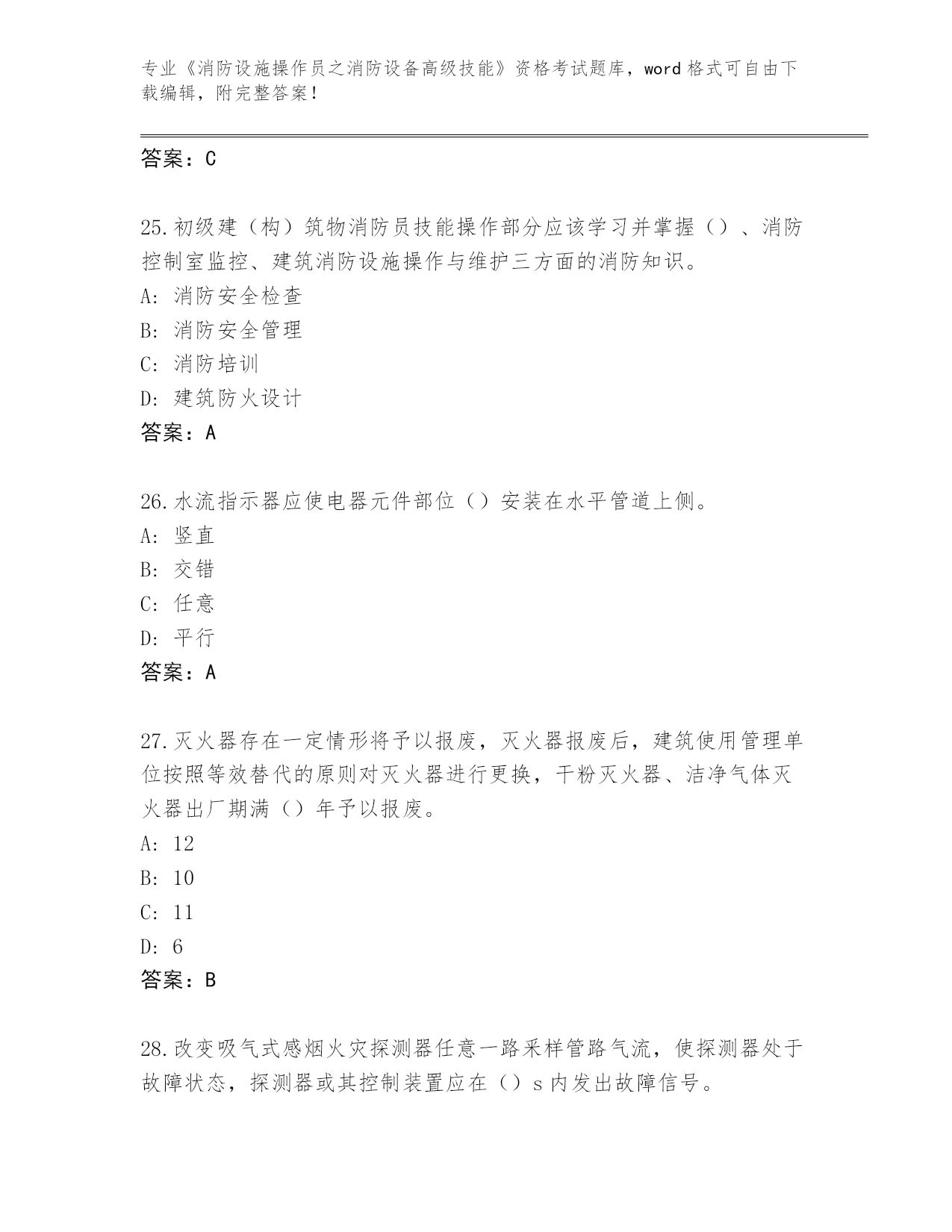 专业《消防设施操作员之消防设备高级技能》资格考试题库，word 格式可自由下载编辑，附完整答案！

答案：C

25.初级建（构）筑物消防员技能操作部分应该学习并掌握（）、消防控制室监控、建筑消防设施操作与维护三方面的消防知识。
A: 消防安全检查
B: 消防安全管理
C: 消防培训
D: 建筑防火设计
答案：A

26.水流指示器应使电器元件部位（）安装在水平管道上侧。
A: 竖直
B: 交错
C: 任意
D: 平行
答案：A

27.灭火器存在一定情形将予以报废，灭火器报废后，建筑使用管理单位按照等效替代的原则对灭火器进行更换，干粉灭火器、洁净气体灭火器出厂期满（）年予以报废。
A: 12
B: 10
C: 11
D: 6
答案：B

28.改变吸气式感烟火灾探测器任意一路采样管路气流，使探测器处于故障状态，探测器或其控制装置应在（）s 内发出故障信号。